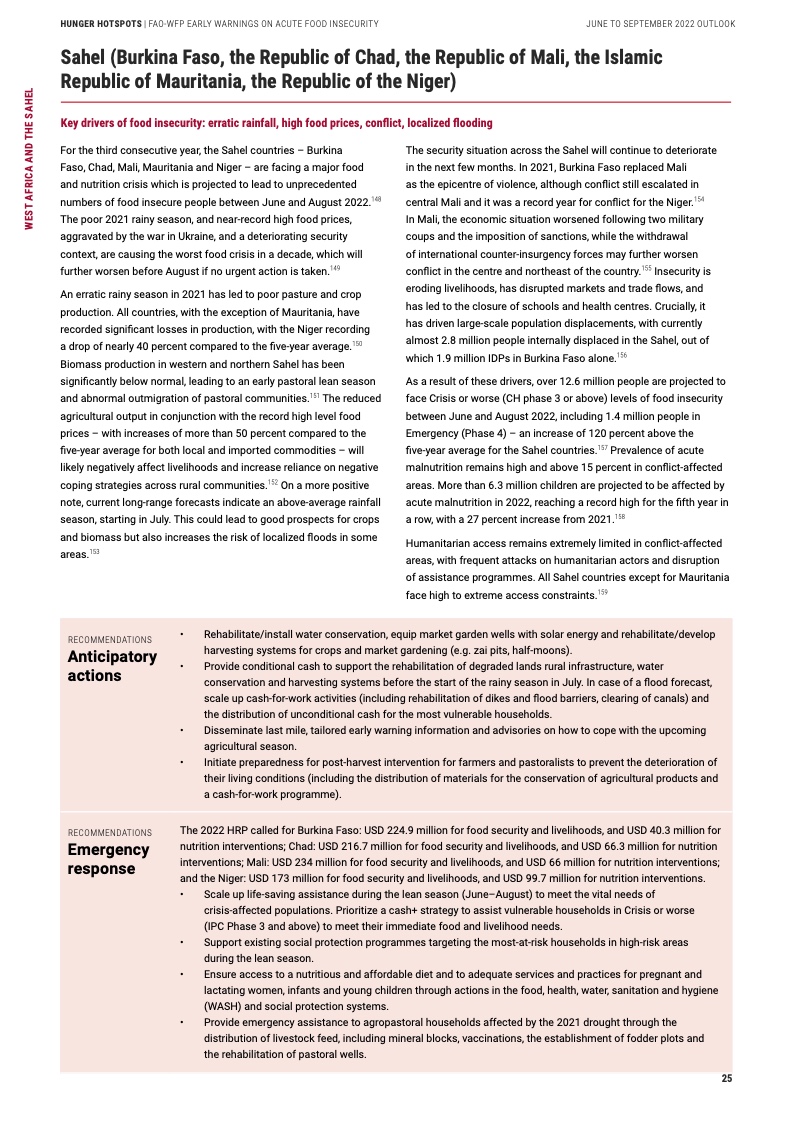 HUNGER HOTSPOTS | FAO-WFP EARLY WARNINGS ON ACUTE FOOD INSECURITY

JUNE TO SEPTEMBER 2022 OUTLOOK

WEST AFRICA AND THE SAHEL

Sahel (Burkina Faso, the Republic of Chad, the Republic of Mali, the Islamic Republic of Mauritania, the Republic of the Niger)

Key drivers of food insecurity: erratic rainfall, high food prices, conflict, localized flooding

For the third consecutive year, the Sahel countries – Burkina Faso, Chad, Mali, Mauritania and Niger – are facing a major food and nutrition crisis which is projected to lead to unprecedented numbers of food insecure people between June and August 2022.$^{148}$ The poor 2021 rainy season, and near-record high food prices, aggravated by the war in Ukraine, and a deteriorating security context, are causing the worst food crisis in a decade, which will further worsen before August if no urgent action is taken.$^{149}$

An erratic rainy season in 2021 has led to poor pasture and crop production. All countries, with the exception of Mauritania, have recorded significant losses in production, with the Niger recording a drop of nearly 40 percent compared to the five-year average.$^{150}$ Biomass production in western and northern Sahel has been significantly below normal, leading to an early pastoral lean season and abnormal outmigration of pastoral communities.$^{151}$ The reduced agricultural output in conjunction with the record high level food prices – with increases of more than 50 percent compared to the five-year average for both local and imported commodities – will likely negatively affect livelihoods and increase reliance on negative coping strategies across rural communities.$^{152}$ On a more positive note, current long-range forecasts indicate an above-average rainfall season, starting in July. This could lead to good prospects for crops and biomass but also increases the risk of localized floods in some areas.$^{153}$

The security situation across the Sahel will continue to deteriorate in the next few months. In 2021, Burkina Faso replaced Mali as the epicentre of violence, although conflict still escalated in central Mali and it was a record year for conflict for the Niger.$^{154}$ In Mali, the economic situation worsened following two military coups and the imposition of sanctions, while the withdrawal of international counter-insurgency forces may further worsen conflict in the centre and northeast of the country.$^{155}$ Insecurity is eroding livelihoods, has disrupted markets and trade flows, and has led to the closure of schools and health centres. Crucially, it has driven large-scale population displacements, with currently almost 2.8 million people internally displaced in the Sahel, out of which 1.9 million IDPs in Burkina Faso alone.$^{156}$

As a result of these drivers, over 12.6 million people are projected to face Crisis or worse (CH phase 3 or above) levels of food insecurity between June and August 2022, including 1.4 million people in Emergency (Phase 4) – an increase of 120 percent above the five-year average for the Sahel countries.$^{157}$ Prevalence of acute malnutrition remains high and above 15 percent in conflict-affected areas. More than 6.3 million children are projected to be affected by acute malnutrition in 2022, reaching a record high for the fifth year in a row, with a 27 percent increase from 2021.$^{158}$

Humanitarian access remains extremely limited in conflict-affected areas, with frequent attacks on humanitarian actors and disruption of assistance programmes. All Sahel countries except for Mauritania face high to extreme access constraints.$^{159}$

RECOMMENDATIONS
Anticipatory actions

• Rehabilitate/install water conservation, equip market garden wells with solar energy and rehabilitate/develop harvesting systems for crops and market gardening (e.g. zai pits, half-moons).
• Provide conditional cash to support the rehabilitation of degraded lands rural infrastructure, water conservation and harvesting systems before the start of the rainy season in July. In case of a flood forecast, scale up cash-for-work activities (including rehabilitation of dikes and flood barriers, clearing of canals) and the distribution of unconditional cash for the most vulnerable households.
• Disseminate last mile, tailored early warning information and advisories on how to cope with the upcoming agricultural season.
• Initiate preparedness for post-harvest intervention for farmers and pastoralists to prevent the deterioration of their living conditions (including the distribution of materials for the conservation of agricultural products and a cash-for-work programme).

RECOMMENDATIONS
Emergency response

The 2022 HRP called for Burkina Faso: USD 224.9 million for food security and livelihoods, and USD 40.3 million for nutrition interventions; Chad: USD 216.7 million for food security and livelihoods, and USD 66.3 million for nutrition interventions; Mali: USD 234 million for food security and livelihoods, and USD 66 million for nutrition interventions; and the Niger: USD 173 million for food security and livelihoods, and USD 99.7 million for nutrition interventions.
• Scale up life-saving assistance during the lean season (June–August) to meet the vital needs of crisis-affected populations. Prioritize a cash+ strategy to assist vulnerable households in Crisis or worse (IPC Phase 3 and above) to meet their immediate food and livelihood needs.
• Support existing social protection programmes targeting the most-at-risk households in high-risk areas during the lean season.
• Ensure access to a nutritious and affordable diet and to adequate services and practices for pregnant and lactating women, infants and young children through actions in the food, health, water, sanitation and hygiene (WASH) and social protection systems.
• Provide emergency assistance to agropastoral households affected by the 2021 drought through the distribution of livestock feed, including mineral blocks, vaccinations, the establishment of fodder plots and the rehabilitation of pastoral wells.

25